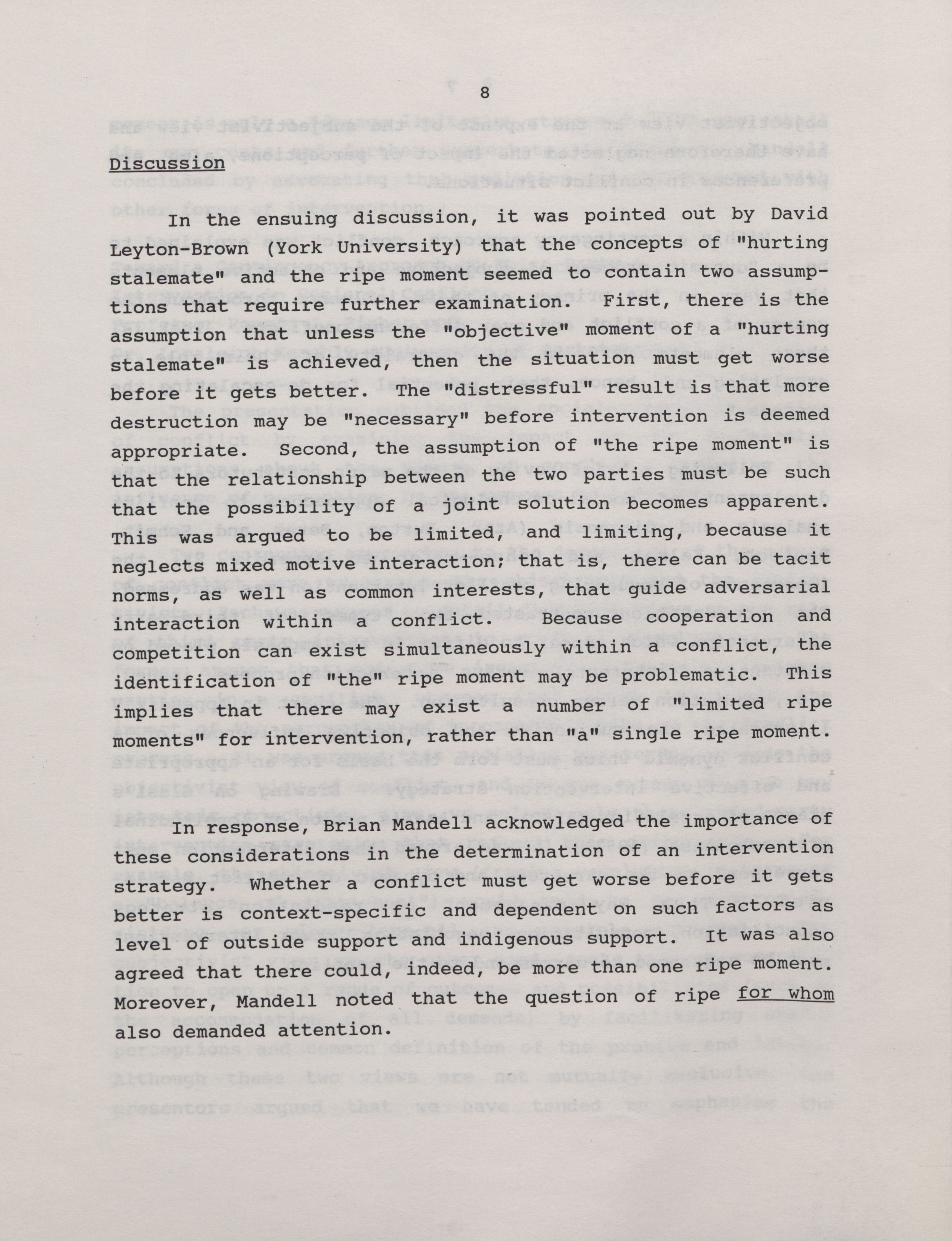 8

Discussion

In the ensuing discussion, it was pointed out by David Leyton-Brown (York University) that the concepts of "hurting stalemate" and the ripe moment seemed to contain two assumptions that require further examination. First, there is the assumption that unless the "objective" moment of a "hurting stalemate" is achieved, then the situation must get worse before it gets better. The "distressful" result is that more destruction may be "necessary" before intervention is deemed appropriate. Second, the assumption of "the ripe moment" is that the relationship between the two parties must be such that the possibility of a joint solution becomes apparent. This was argued to be limited, and limiting, because it neglects mixed motive interaction; that is, there can be tacit norms, as well as common interests, that guide adversarial interaction within a conflict. Because cooperation and competition can exist simultaneously within a conflict, the identification of "the" ripe moment may be problematic. This implies that there may exist a number of "limited ripe moments" for intervention, rather than "a" single ripe moment.

In response, Brian Mandell acknowledged the importance of these considerations in the determination of an intervention strategy. Whether a conflict must get worse before it gets better is context-specific and dependent on such factors as level of outside support and indigenous support. It was also agreed that there could, indeed, be more than one ripe moment. Moreover, Mandell noted that the question of ripe for whom also demanded attention.